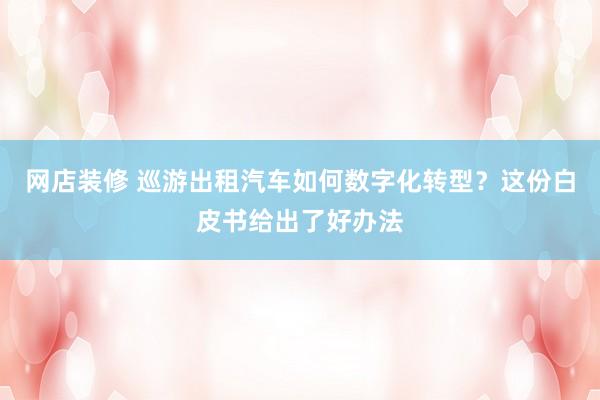 网店装修 巡游出租汽车如何数字化转型？这份白皮书给出了好办法